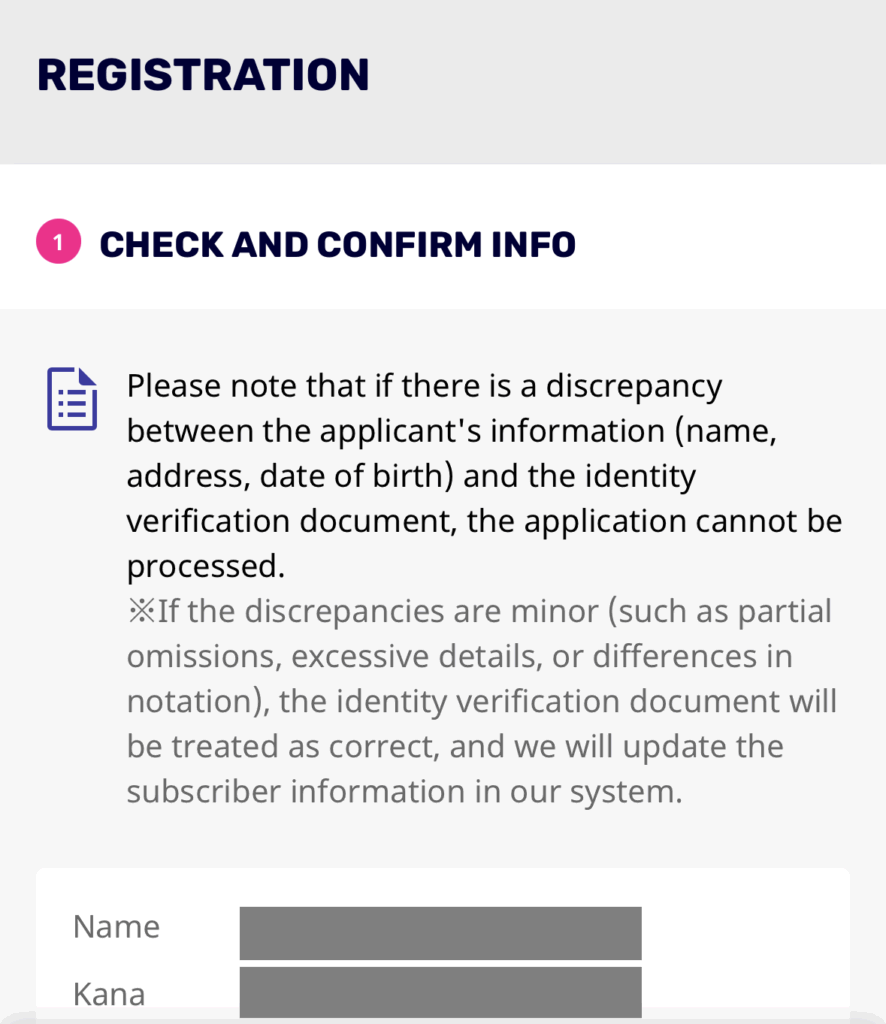 REGISTRATION

1 CHECK AND CONFIRM INFO

Please note that if there is a discrepancy between the applicant's information (name, address, date of birth) and the identity verification document, the application cannot be processed.
※If the discrepancies are minor (such as partial omissions, excessive details, or differences in notation), the identity verification document will be treated as correct, and we will update the subscriber information in our system.

Name

Kana